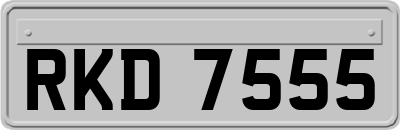 RKD 7555